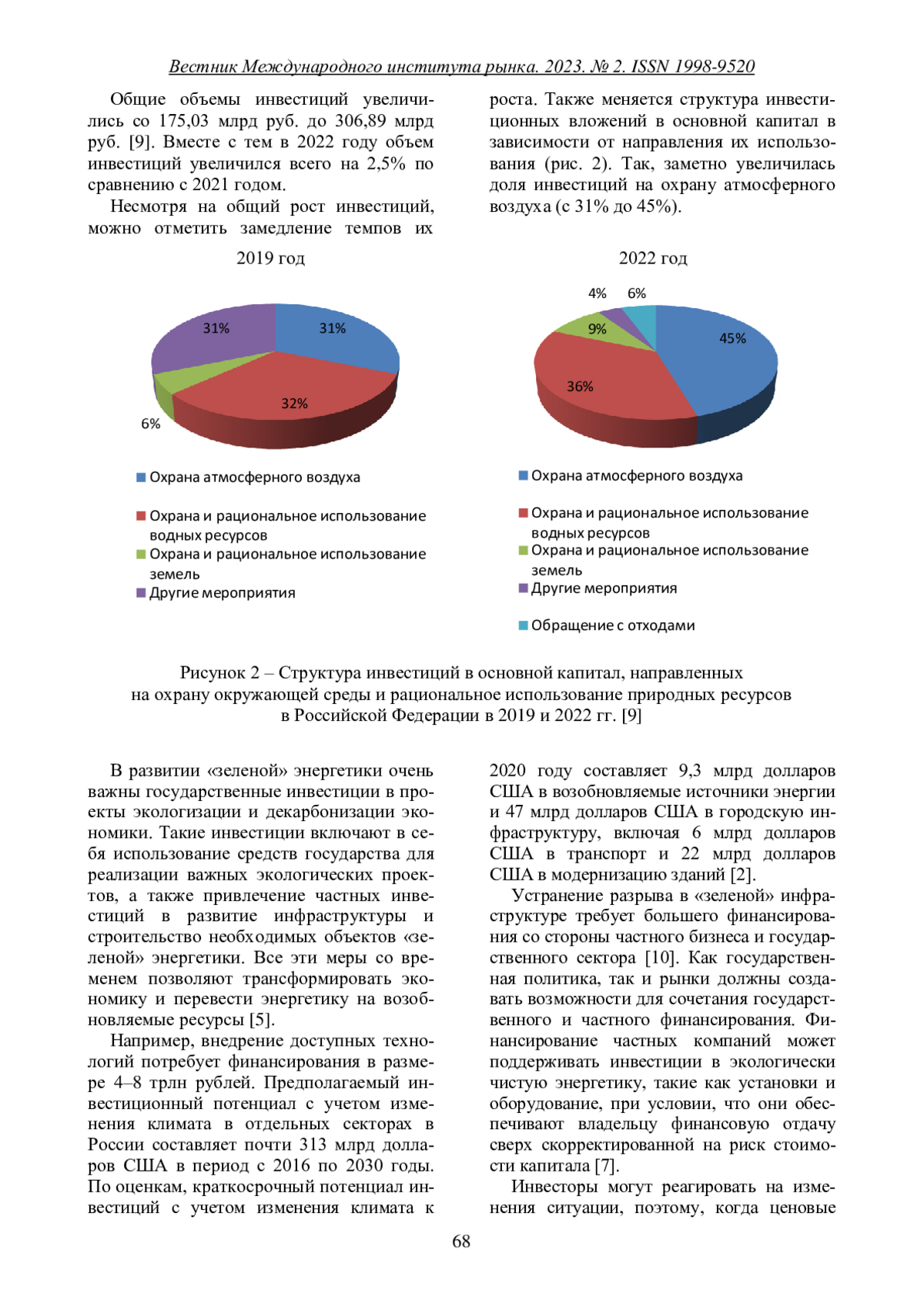 Вестник Международного института рынка. 2023. № 2. ISSN 1998-9520

Общие объемы инвестиций увеличились со 175,03 млрд руб. до 306,89 млрд руб. [9]. Вместе с тем в 2022 году объем инвестиций увеличился всего на 2,5% по сравнению с 2021 годом.

Несмотря на общий рост инвестиций, можно отметить замедление темпов их роста. Также меняется структура инвестиционных вложений в основной капитал в зависимости от направления их использования (рис. 2). Так, заметно увеличилась доля инвестиций на охрану атмосферного воздуха (с 31% до 45%).

2019 год

31%
31%
32%
6%

Охрана атмосферного воздуха
Охрана и рациональное использование водных ресурсов
Охрана и рациональное использование земель
Другие мероприятия

2022 год

4%
6%
9%
45%
36%

Охрана атмосферного воздуха
Охрана и рациональное использование водных ресурсов
Охрана и рациональное использование земель
Другие мероприятия
Обращение с отходами

Рисунок 2 – Структура инвестиций в основной капитал, направленных на охрану окружающей среды и рациональное использование природных ресурсов в Российской Федерации в 2019 и 2022 гг. [9]

В развитии «зеленой» энергетики очень важны государственные инвестиции в проекты экологизации и декарбонизации экономики. Такие инвестиции включают в себя использование средств государства для реализации важных экологических проектов, а также привлечение частных инвестиций в развитие инфраструктуры и строительство необходимых объектов «зеленой» энергетики. Все эти меры со временем позволяют трансформировать экономику и перевести энергетику на возобновляемые ресурсы [5].

Например, внедрение доступных технологий потребует финансирования в размере 4–8 трлн рублей. Предполагаемый инвестиционный потенциал с учетом изменения климата в отдельных секторах в России составляет почти 313 млрд долларов США в период с 2016 по 2030 годы. По оценкам, краткосрочный потенциал инвестиций с учетом изменения климата к 2020 году составляет 9,3 млрд долларов США в возобновляемые источники энергии и 47 млрд долларов США в городскую инфраструктуру, включая 6 млрд долларов США в транспорт и 22 млрд долларов США в модернизацию зданий [2].

Устранение разрыва в «зеленой» инфраструктуре требует большего финансирования со стороны частного бизнеса и государственного сектора [10]. Как государственная политика, так и рынки должны создавать возможности для сочетания государственного и частного финансирования. Финансирование частных компаний может поддерживать инвестиции в экологически чистую энергетику, такие как установки и оборудование, при условии, что они обеспечивают владельцу финансовую отдачу сверх скорректированной на риск стоимости капитала [7].

Инвесторы могут реагировать на изменения ситуации, поэтому, когда ценовые

68